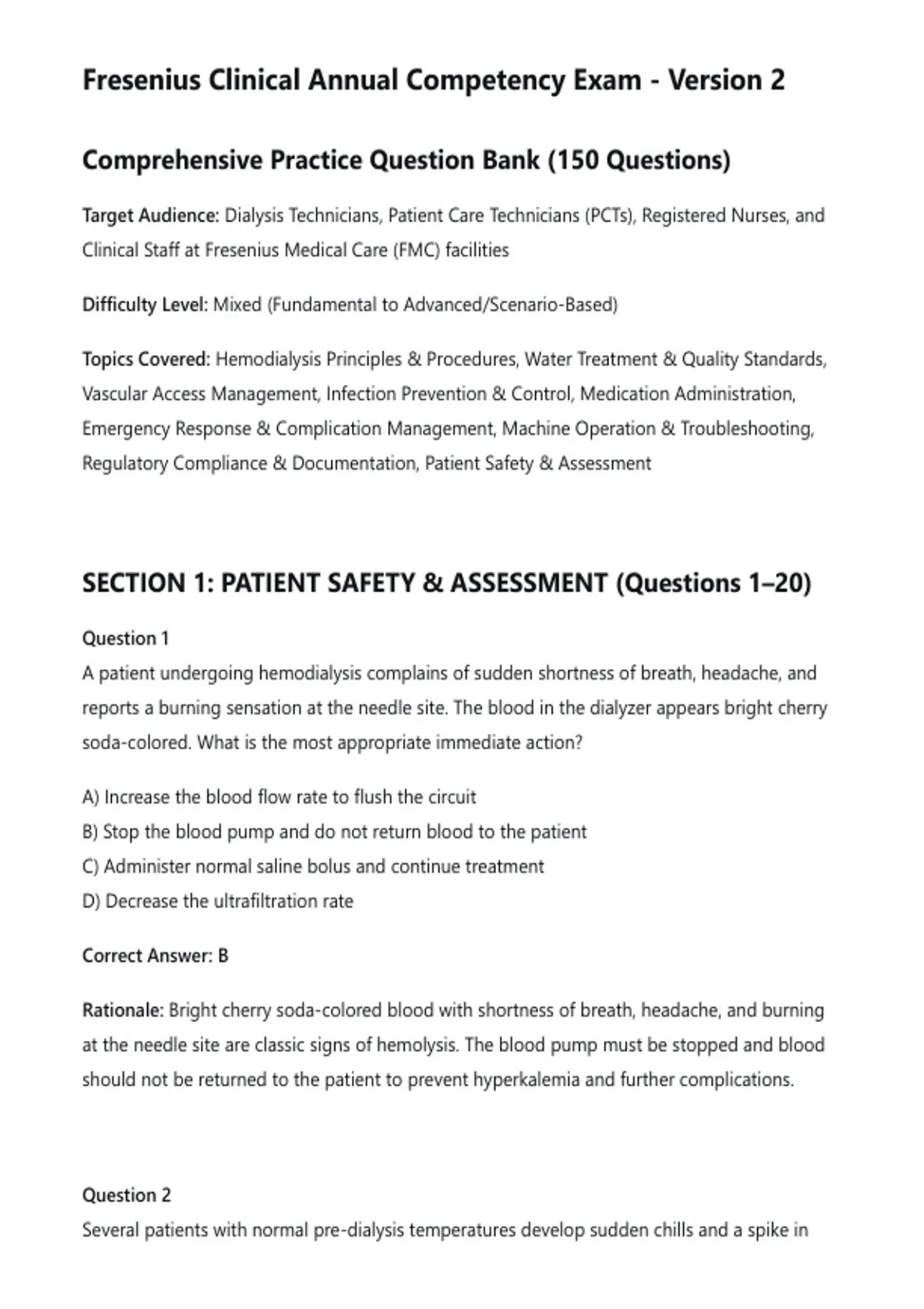 Fresenius Clinical Annual Competency Exam - Version 2

Comprehensive Practice Question Bank (150 Questions)

Target Audience: Dialysis Technicians, Patient Care Technicians (PCTs), Registered Nurses, and Clinical Staff at Fresenius Medical Care (FMC) facilities

Difficulty Level: Mixed (Fundamental to Advanced/Scenario-Based)

Topics Covered: Hemodialysis Principles & Procedures, Water Treatment & Quality Standards, Vascular Access Management, Infection Prevention & Control, Medication Administration, Emergency Response & Complication Management, Machine Operation & Troubleshooting, Regulatory Compliance & Documentation, Patient Safety & Assessment

SECTION 1: PATIENT SAFETY & ASSESSMENT (Questions 1–20)

Question 1
A patient undergoing hemodialysis complains of sudden shortness of breath, headache, and reports a burning sensation at the needle site. The blood in the dialyzer appears bright cherry soda-colored. What is the most appropriate immediate action?

A) Increase the blood flow rate to flush the circuit
B) Stop the blood pump and do not return blood to the patient
C) Administer normal saline bolus and continue treatment
D) Decrease the ultrafiltration rate

Correct Answer: B

Rationale: Bright cherry soda-colored blood with shortness of breath, headache, and burning at the needle site are classic signs of hemolysis. The blood pump must be stopped and blood should not be returned to the patient to prevent hyperkalemia and further complications.

Question 2
Several patients with normal pre-dialysis temperatures develop sudden chills and a spike in